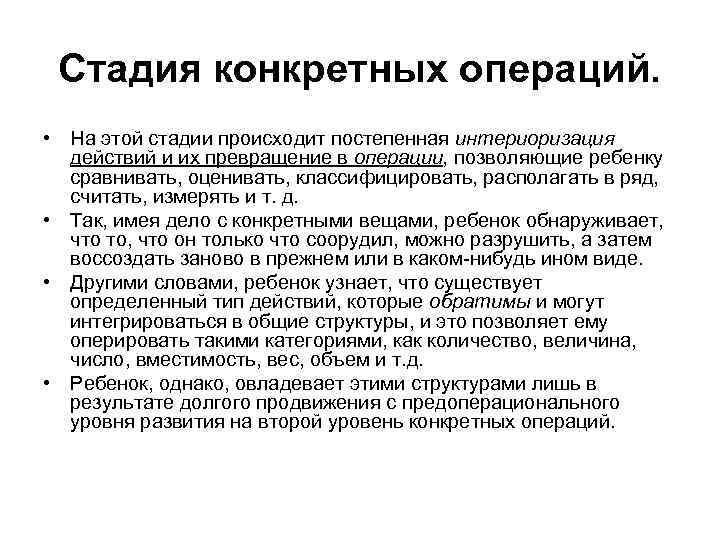 Стадия конкретных операций.

• На этой стадии происходит постепенная интериоризация действий и их превращение в операции, позволяющие ребенку сравнивать, оценивать, классифицировать, располагать в ряд, считать, измерять и т. д.

• Так, имея дело с конкретными вещами, ребенок обнаруживает, что то, что он только что соорудил, можно разрушить, а затем воссоздать заново в прежнем или в каком-нибудь ином виде.

• Другими словами, ребенок узнает, что существует определенный тип действий, которые обратимы и могут интегрироваться в общие структуры, и это позволяет ему оперировать такими категориями, как количество, величина, число, вместимость, вес, объем и т.д.

• Ребенок, однако, овладевает этими структурами лишь в результате долгого продвижения с предоперационального уровня развития на второй уровень конкретных операций.